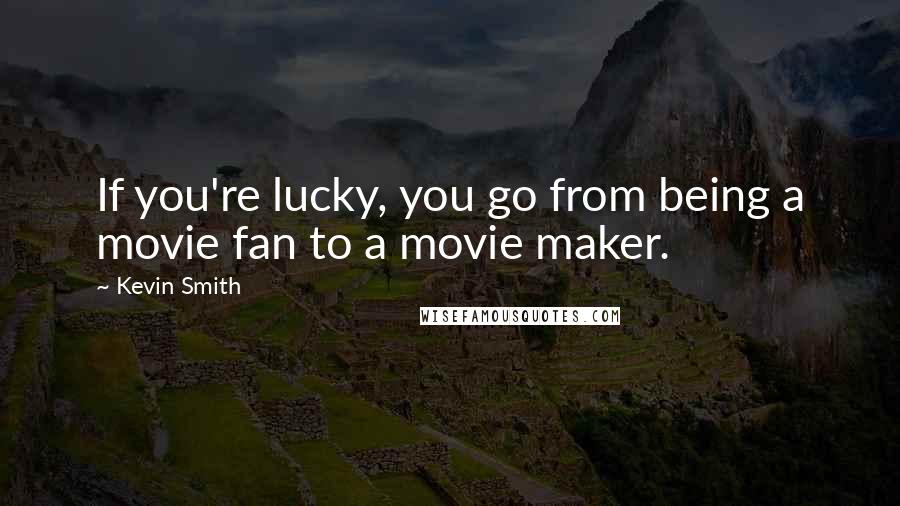 If you're lucky, you go from being a movie fan to a movie maker.

~ Kevin Smith

WISEFAMOUSQUOTES.COM